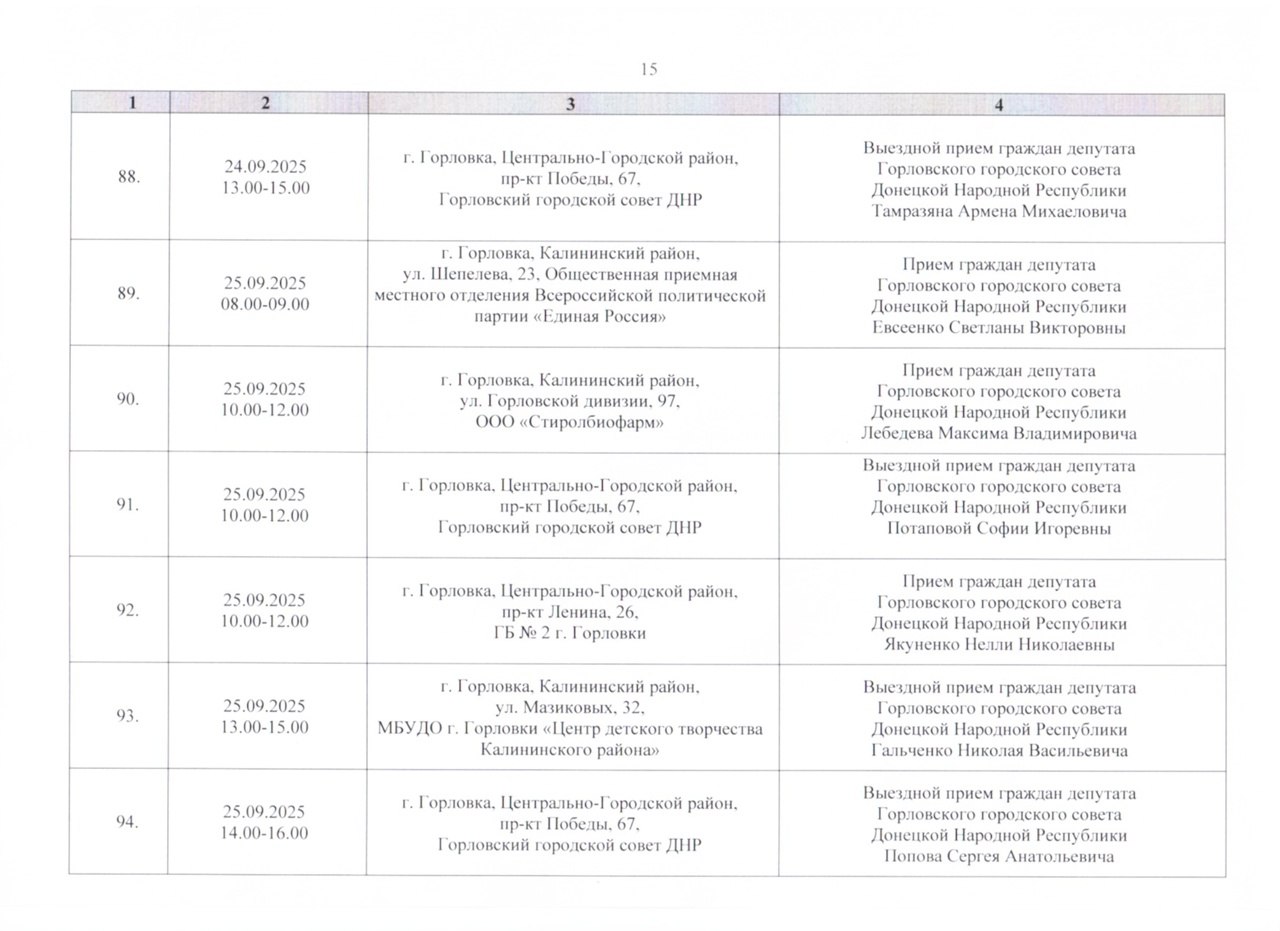 15

| 1 | 2 | 3 | 4 |
|---|---|---|---|
| 88. | 24.09.2025 13.00-15.00 | г. Горловка, Центрально-Городской район, пр-кт Победы, 67, Горловский городской совет ДНР | Выездной прием граждан депутата Горловского городского совета Донецкой Народной Республики Тамразяна Армена Михаеловича |
| 89. | 25.09.2025 08.00-09.00 | г. Горловка, Калининский район, ул. Шепелева, 23, Общественная приемная местного отделения Всероссийской политической партии «Единая Россия» | Прием граждан депутата Горловского городского совета Донецкой Народной Республики Евсеенко Светланы Викторовны |
| 90. | 25.09.2025 10.00-12.00 | г. Горловка, Калининский район, ул. Горловской дивизии, 97, ООО «Стиролбиофарм» | Прием граждан депутата Горловского городского совета Донецкой Народной Республики Лебедева Максима Владимировича |
| 91. | 25.09.2025 10.00-12.00 | г. Горловка, Центрально-Городской район, пр-кт Победы, 67, Горловский городской совет ДНР | Выездной прием граждан депутата Горловского городского совета Донецкой Народной Республики Потаповой Софии Игоревны |
| 92. | 25.09.2025 10.00-12.00 | г. Горловка, Центрально-Городской район, пр-кт Ленина, 26, ГБ № 2 г. Горловки | Прием граждан депутата Горловского городского совета Донецкой Народной Республики Якуненко Нелли Николаевны |
| 93. | 25.09.2025 13.00-15.00 | г. Горловка, Калининский район, ул. Мазиковых, 32, МБУДО г. Горловки «Центр детского творчества Калининского района» | Выездной прием граждан депутата Горловского городского совета Донецкой Народной Республики Гальченко Николая Васильевича |
| 94. | 25.09.2025 14.00-16.00 | г. Горловка, Центрально-Городской район, пр-кт Победы, 67, Горловский городской совет ДНР | Выездной прием граждан депутата Горловского городского совета Донецкой Народной Республики Попова Сергея Анатольевича |